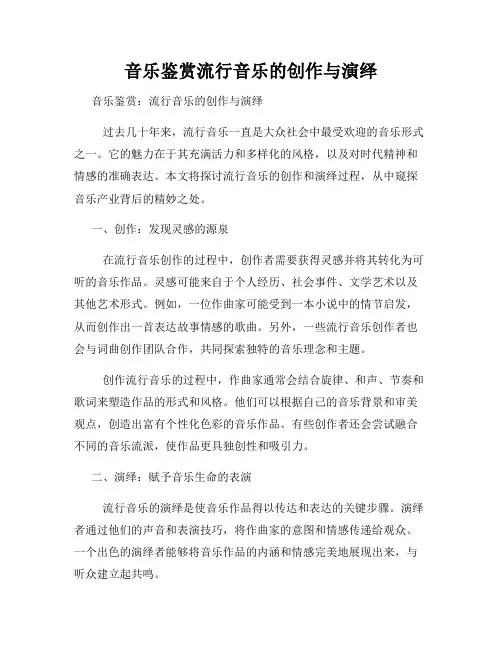 音乐鉴赏流行音乐的创作与演绎

音乐鉴赏：流行音乐的创作与演绎

过去几十年来，流行音乐一直是大众社会中最受欢迎的音乐形式之一。它的魅力在于其充满活力和多样化的风格，以及对时代精神和情感的准确表达。本文将探讨流行音乐的创作和演绎过程，从中窥探音乐产业背后的精妙之处。

一、创作：发现灵感的源泉

在流行音乐创作的过程中，创作者需要获得灵感并将其转化为可听的音乐作品。灵感可能来自于个人经历、社会事件、文学艺术以及其他艺术形式。例如，一位作曲家可能受到一本小说中的情节启发，从而创作出一首表达故事情感的歌曲。另外，一些流行音乐创作者也会与词曲创作团队合作，共同探索独特的音乐理念和主题。

创作流行音乐的过程中，作曲家通常会结合旋律、和声、节奏和歌词来塑造作品的形式和风格。他们可以根据自己的音乐背景和审美观点，创造出富有个性化色彩的音乐作品。有些创作者还会尝试融合不同的音乐流派，使作品更具独创性和吸引力。

二、演绎：赋予音乐生命的表演

流行音乐的演绎是使音乐作品得以传达和表达的关键步骤。演绎者通过他们的声音和表演技巧，将作曲家的意图和情感传递给观众。一个出色的演绎者能够将音乐作品的内涵和情感完美地展现出来，与听众建立起共鸣。